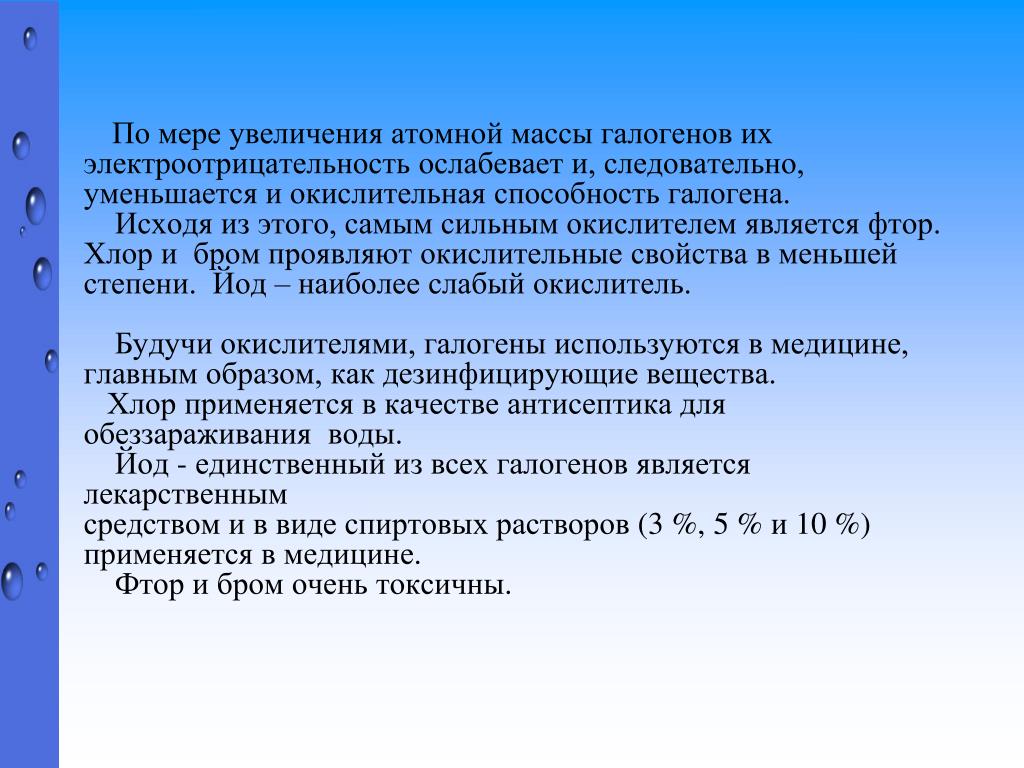 По мере увеличения атомной массы галогенов их электроотрицательность ослабевает и, следовательно, уменьшается и окислительная способность галогена.
Исходя из этого, самым сильным окислителем является фтор. Хлор и бром проявляют окислительные свойства в меньшей степени. Йод – наиболее слабый окислитель.

Будучи окислителями, галогены используются в медицине, главным образом, как дезинфицирующие вещества.
Хлор применяется в качестве антисептика для обеззараживания воды.
Йод - единственный из всех галогенов является лекарственным
средством и в виде спиртовых растворов (3 %, 5 % и 10 %) применяется в медицине.
Фтор и бром очень токсичны.